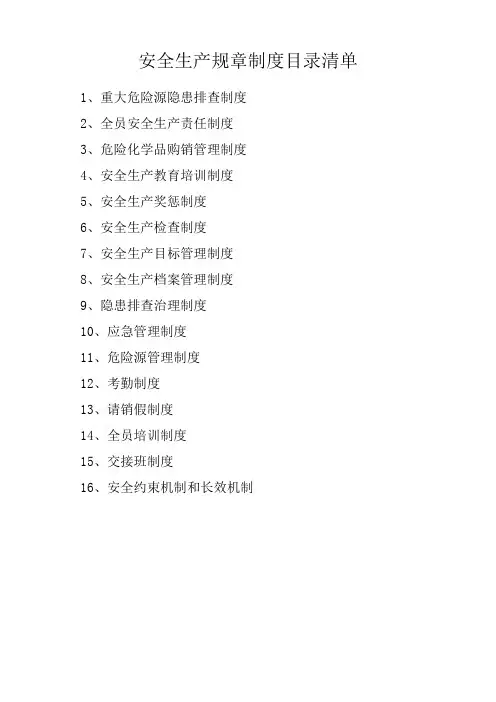 安全生产规章制度目录清单

1、重大危险源隐患排查制度

2、全员安全生产责任制度

3、危险化学品购销管理制度

4、安全生产教育培训制度

5、安全生产奖惩制度

6、安全生产检查制度

7、安全生产目标管理制度

8、安全生产档案管理制度

9、隐患排查治理制度

10、应急管理制度

11、危险源管理制度

12、考勤制度

13、请销假制度

14、全员培训制度

15、交接班制度

16、安全约束机制和长效机制